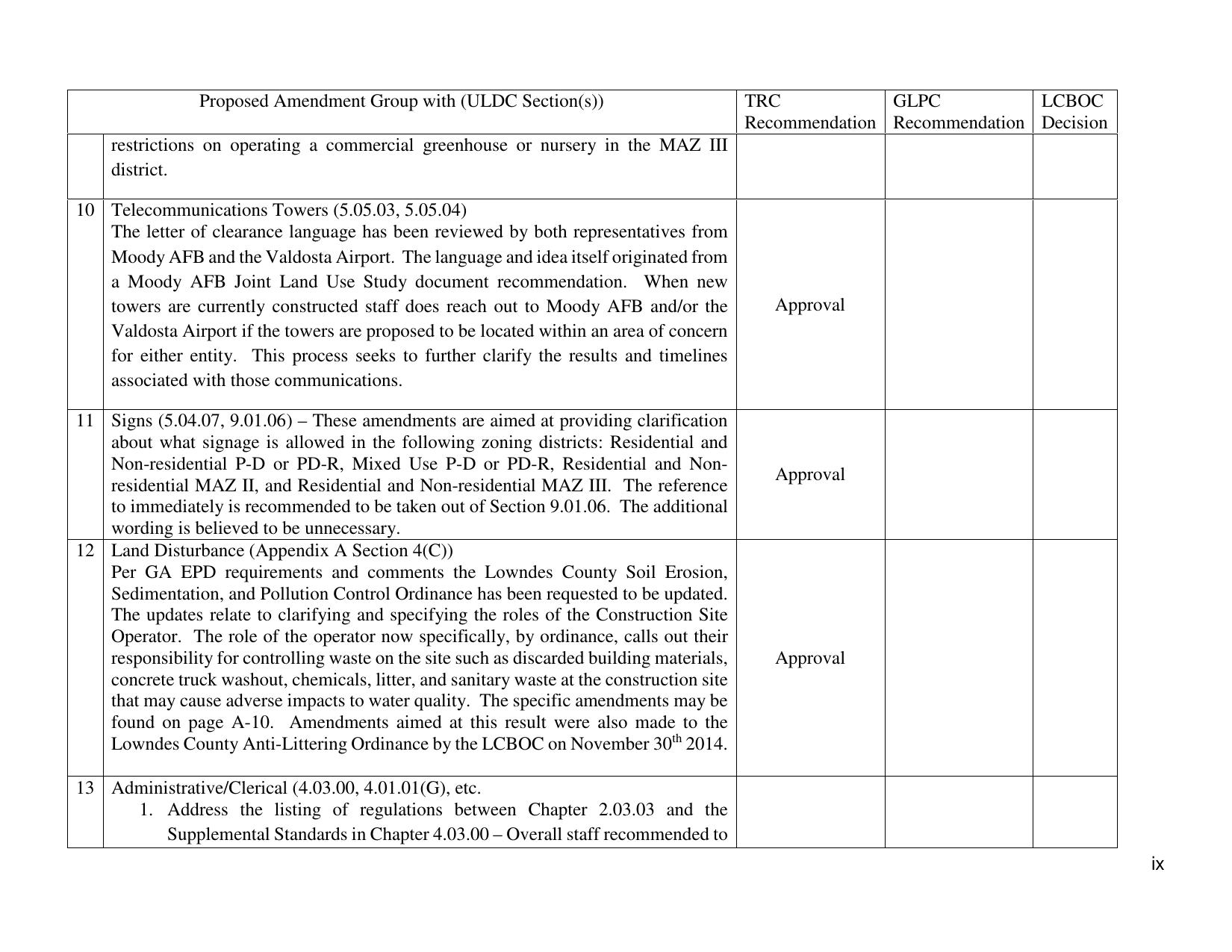 | | Proposed Amendment Group with (ULDC Section(s)) | TRC Recommendation | GLPC Recommendation | LCBOC Decision |
|---|---|---|---|---|
| | restrictions on operating a commercial greenhouse or nursery in the MAZ III district. | | | |
| 10 | Telecommunications Towers (5.05.03, 5.05.04) The letter of clearance language has been reviewed by both representatives from Moody AFB and the Valdosta Airport. The language and idea itself originated from a Moody AFB Joint Land Use Study document recommendation. When new towers are currently constructed staff does reach out to Moody AFB and/or the Valdosta Airport if the towers are proposed to be located within an area of concern for either entity. This process seeks to further clarify the results and timelines associated with those communications. | Approval | | |
| 11 | Signs (5.04.07, 9.01.06) – These amendments are aimed at providing clarification about what signage is allowed in the following zoning districts: Residential and Non-residential P-D or PD-R, Mixed Use P-D or PD-R, Residential and Non-residential MAZ II, and Residential and Non-residential MAZ III. The reference to immediately is recommended to be taken out of Section 9.01.06. The additional wording is believed to be unnecessary. | Approval | | |
| 12 | Land Disturbance (Appendix A Section 4(C)) Per GA EPD requirements and comments the Lowndes County Soil Erosion, Sedimentation, and Pollution Control Ordinance has been requested to be updated. The updates relate to clarifying and specifying the roles of the Construction Site Operator. The role of the operator now specifically, by ordinance, calls out their responsibility for controlling waste on the site such as discarded building materials, concrete truck washout, chemicals, litter, and sanitary waste at the construction site that may cause adverse impacts to water quality. The specific amendments may be found on page A-10. Amendments aimed at this result were also made to the Lowndes County Anti-Littering Ordinance by the LCBOC on November 30$^{th}$ 2014. | Approval | | |
| 13 | Administrative/Clerical (4.03.00, 4.01.01(G), etc. 1. Address the listing of regulations between Chapter 2.03.03 and the Supplemental Standards in Chapter 4.03.00 – Overall staff recommended to | | | |

ix